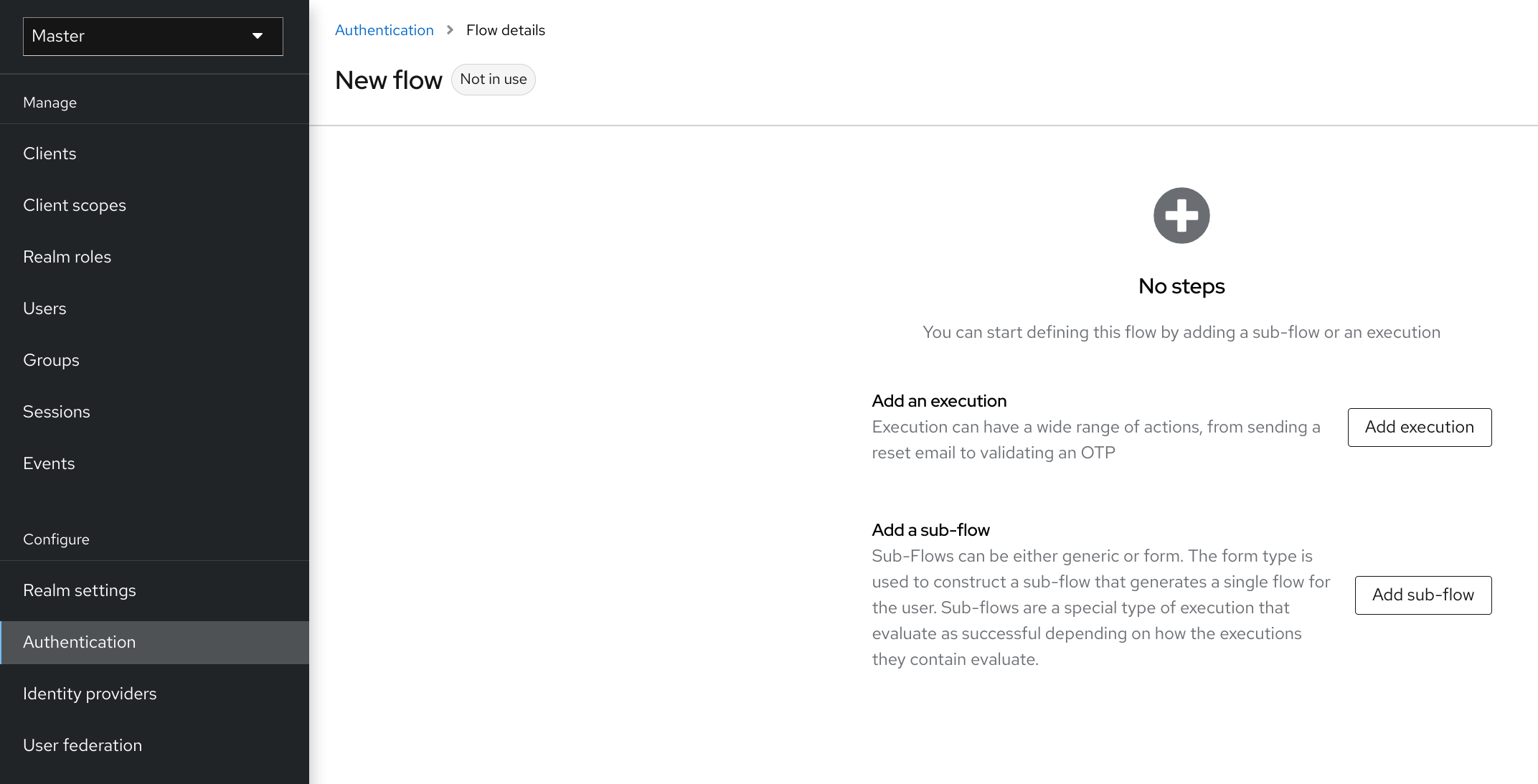 Master

Manage

Clients

Client scopes

Realm roles

Users

Groups

Sessions

Events

Configure

Realm settings

Authentication

Identity providers

User federation

Authentication > Flow details

New flow Not in use

No steps

You can start defining this flow by adding a sub-flow or an execution

Add an execution

Execution can have a wide range of actions, from sending a reset email to validating an OTP

Add execution

Add a sub-flow

Sub-Flows can be either generic or form. The form type is used to construct a sub-flow that generates a single flow for the user. Sub-flows are a special type of execution that evaluate as successful depending on how the executions they contain evaluate.

Add sub-flow